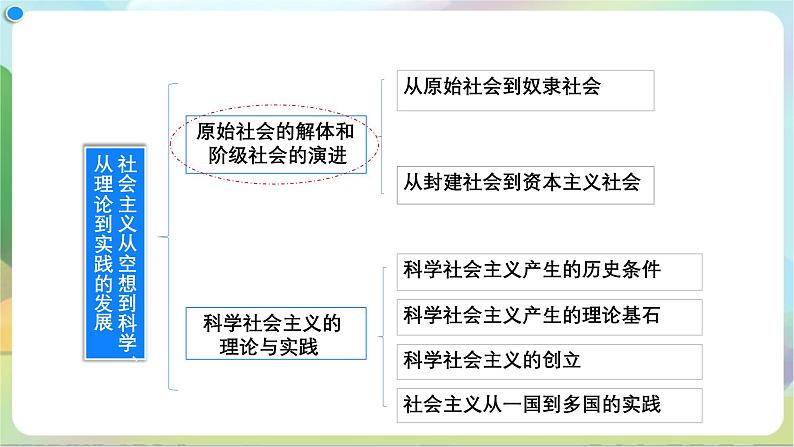 社会主义从空想到科学、从理论到实践的发展

原始社会的解体和阶级社会的演进

从原始社会到奴隶社会

从封建社会到资本主义社会

科学社会主义的理论与实践

科学社会主义产生的历史条件

科学社会主义产生的理论基石

科学社会主义的创立

社会主义从一国到多国的实践